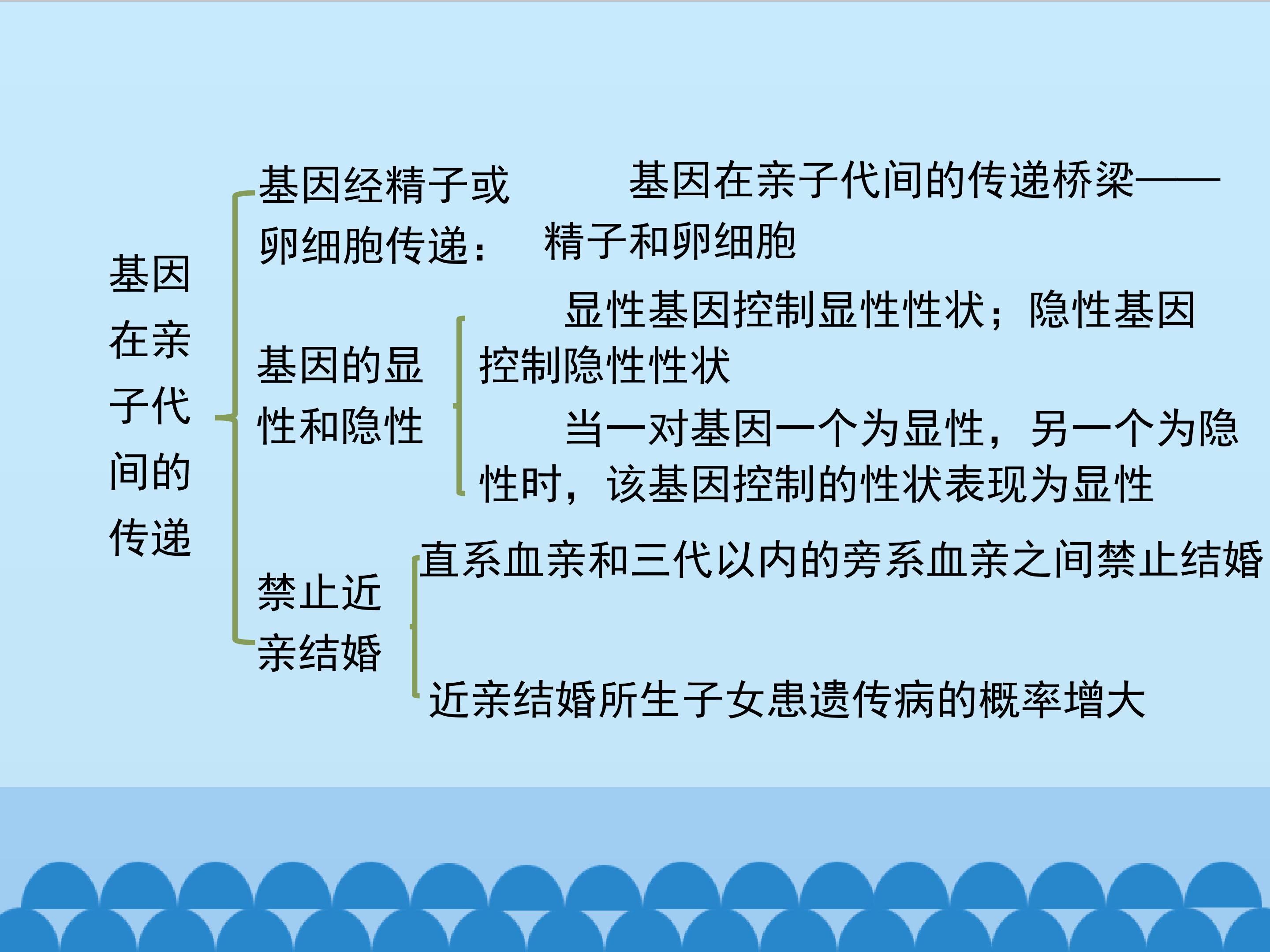 基因在亲子代间的传递

基因经精子或卵细胞传递：

基因在亲子代间的传递桥梁——精子和卵细胞

基因的显性和隐性

显性基因控制显性性状；隐性基因控制隐性性状

当一对基因一个为显性，另一个为隐性时，该基因控制的性状表现为显性

禁止近亲结婚

直系血亲和三代以内的旁系血亲之间禁止结婚

近亲结婚所生子女患遗传病的概率增大